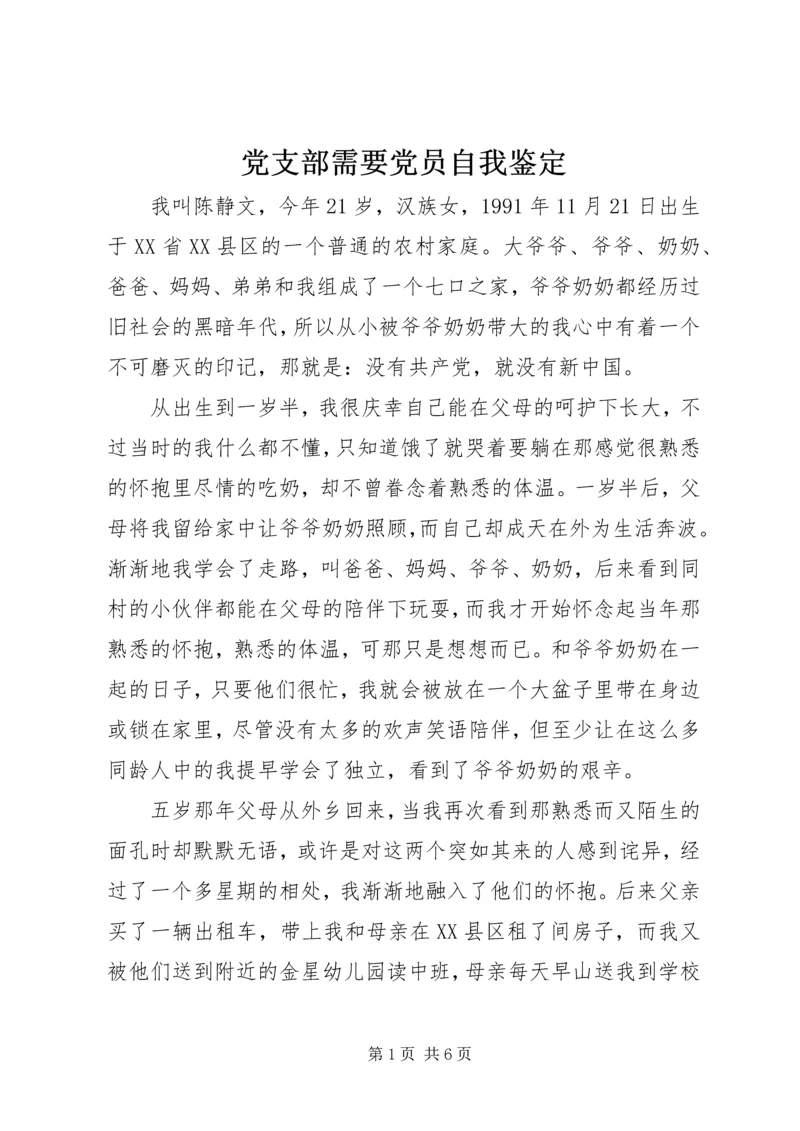 党支部需要党员自我鉴定

我叫陈静文，今年21岁，汉族女，1991年11月21日出生于XX省XX县区的一个普通的农村家庭。大爷爷、爷爷、奶奶、爸爸、妈妈、弟弟和我组成了一个七口之家，爷爷奶奶都经历过旧社会的黑暗年代，所以从小被爷爷奶奶带大的我心中有着一个不可磨灭的印记，那就是：没有共产党，就没有新中国。

从出生到一岁半，我很庆幸自己能在父母的呵护下长大，不过当时的我什么都不懂，只知道饿了就哭着要躺在那感觉很熟悉的怀抱里尽情的吃奶，却不曾眷念着熟悉的体温。一岁半后，父母将我留给家中让爷爷奶奶照顾，而自己却成天在外为生活奔波。渐渐地我学会了走路，叫爸爸、妈妈、爷爷、奶奶，后来看到同村的小伙伴都能在父母的陪伴下玩耍，而我才开始怀念起当年那熟悉的怀抱，熟悉的体温，可那只是想想而已。和爷爷奶奶在一起的日子，只要他们很忙，我就会被放在一个大盆子里带在身边或锁在家里，尽管没有太多的欢声笑语陪伴，但至少让在这么多同龄人中的我提早学会了独立，看到了爷爷奶奶的艰辛。

五岁那年父母从外乡回来，当我再次看到那熟悉而又陌生的面孔时却默默无语，或许是对这两个突如其来的人感到诧异，经过了一个多星期的相处，我渐渐地融入了他们的怀抱。后来父亲买了一辆出租车，带上我和母亲在XX县区租了间房子，而我又被他们送到附近的金星幼儿园读中班，母亲每天早山送我到学校

第1页 共6页